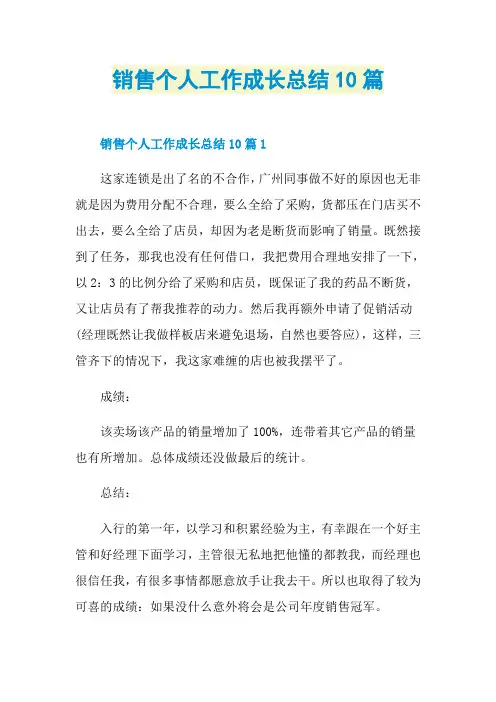 销售个人工作成长总结10篇

销售个人工作成长总结10篇1

这家连锁是出了名的不合作，广州同事做不好的原因也无非就是因为费用分配不合理，要么全给了采购，货都压在门店买不出去，要么全给了店员，却因为老是断货而影响了销量。既然接到了任务，那我也没有任何借口，我把费用合理地安排了一下，以2：3的比例分给了采购和店员，既保证了我的药品不断货，又让店员有了帮我推荐的动力。然后我再额外申请了促销活动(经理既然让我做样板店来避免退场，自然也要答应)，这样，三管齐下的情况下，我这家难缠的店也被我摆平了。

成绩：

该卖场该产品的销量增加了100%，连带着其它产品的销量也有所增加。总体成绩还没做最后的统计。

总结：

入行的第一年，以学习和积累经验为主，有幸跟在一个好主管和好经理下面学习，主管很无私地把他懂的都教我，而经理也很信任我，有很多事情都愿意放手让我去干。所以也取得了较为可喜的成绩：如果没什么意外将会是公司年度销售冠军。